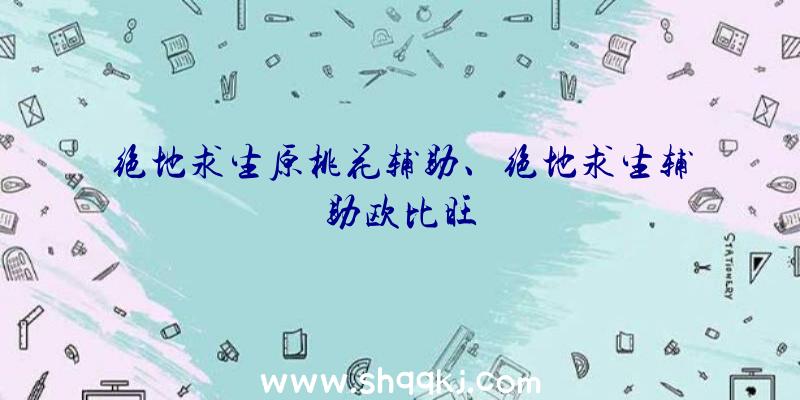 绝地求生原桃花辅助、绝地求生辅助欧比旺

STATIONERY

www.shqqkj.com